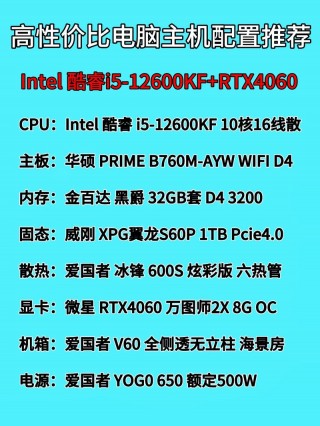 高性价比电脑主机配置推荐

Intel 酷睿i5-12600KF+RTX4060

CPU：Intel 酷睿 i5-12600KF 10核16线散

主板：华硕 PRIME B760M-AYW WIFI D4

内存：金百达 黑爵 32GB套 D4 3200

固态：威刚 XPG翼龙S60P 1TB Pcie4.0

散热：爱国者 冰锋 600S 炫彩版 六热管

显卡：微星 RTX4060 万图师2X 8G OC

机箱：爱国者 V60 全侧透无立柱 海景房

电源：爱国者 YOG0 650 额定500W